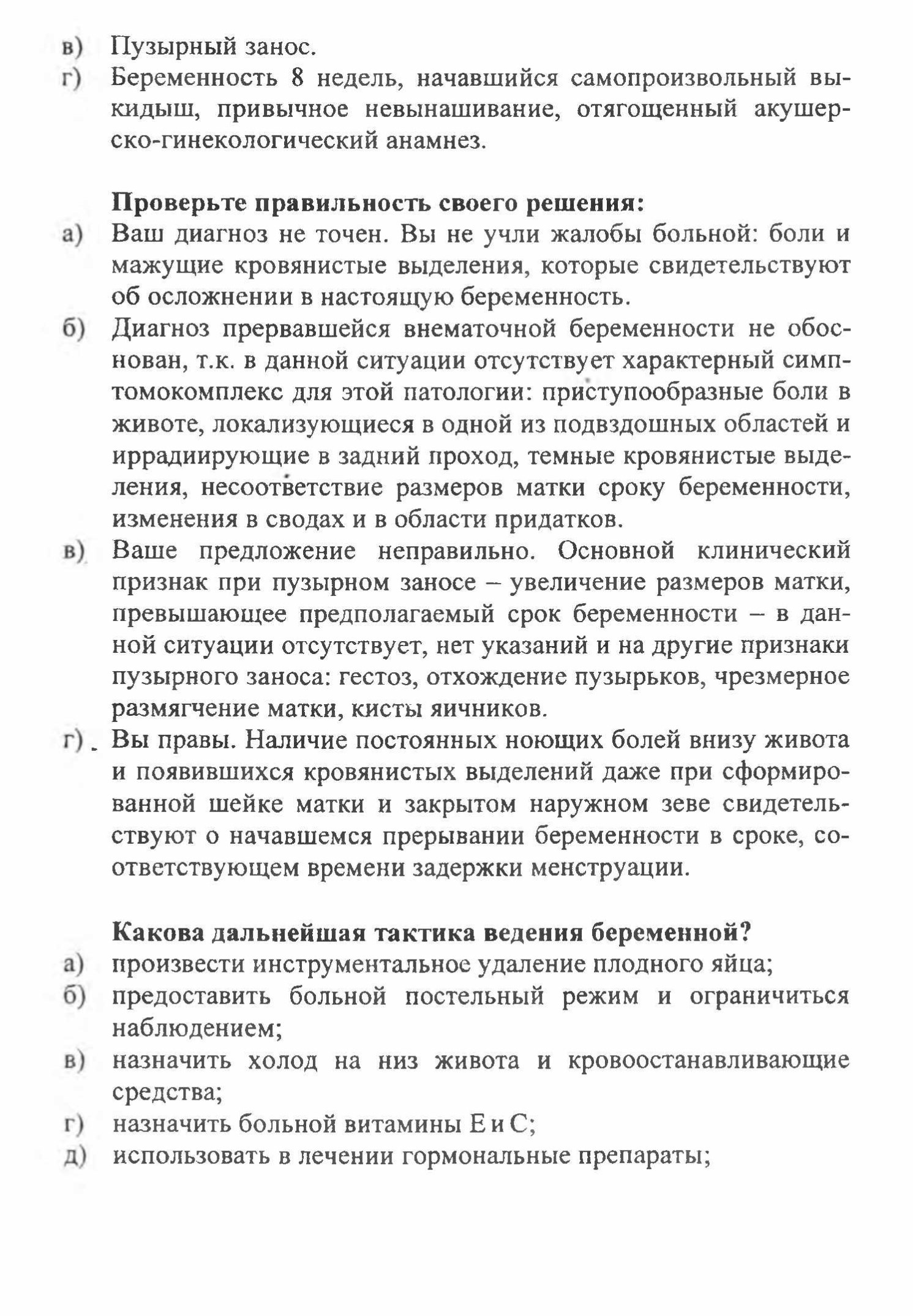 в) Пузырный занос.
г) Беременность 8 недель, начавшийся самопроизвольный выкидыш, привычное невынашивание, отягощенный акушерско-гинекологический анамнез.

Проверьте правильность своего решения:
а) Ваш диагноз не точен. Вы не учли жалобы больной: боли и мажущие кровянистые выделения, которые свидетельствуют об осложнении в настоящую беременность.
б) Диагноз прервавшейся внематочной беременности не обоснован, т.к. в данной ситуации отсутствует характерный симптомокомплекс для этой патологии: приступообразные боли в животе, локализующиеся в одной из подвздошных областей и иррадиирующие в задний проход, темные кровянистые выделения, несоответствие размеров матки сроку беременности, изменения в сводах и в области придатков.
в) Ваше предложение неправильно. Основной клинический признак при пузырном заносе – увеличение размеров матки, превышающее предполагаемый срок беременности – в данной ситуации отсутствует, нет указаний и на другие признаки пузырного заноса: гестоз, отхождение пузырьков, чрезмерное размягчение матки, кисты яичников.
г) Вы правы. Наличие постоянных ноющих болей внизу живота и появившихся кровянистых выделений даже при сформированной шейке матки и закрытом наружном зеве свидетельствуют о начавшемся прерывании беременности в сроке, соответствующем времени задержки менструации.

Какова дальнейшая тактика ведения беременной?
а) произвести инструментальное удаление плодного яйца;
б) предоставить больной постельный режим и ограничиться наблюдением;
в) назначить холод на низ живота и кровоостанавливающие средства;
г) назначить больной витамины Е и С;
д) использовать в лечении гормональные препараты;